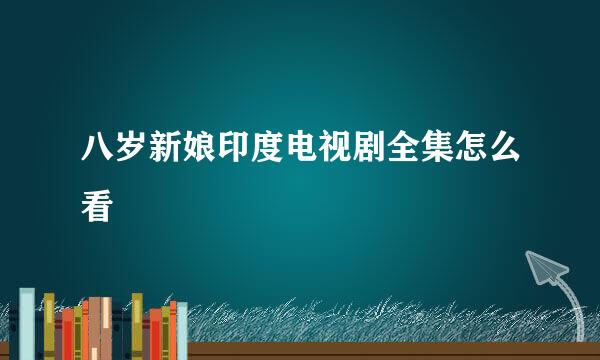 八岁新娘印度电视剧全集怎么看